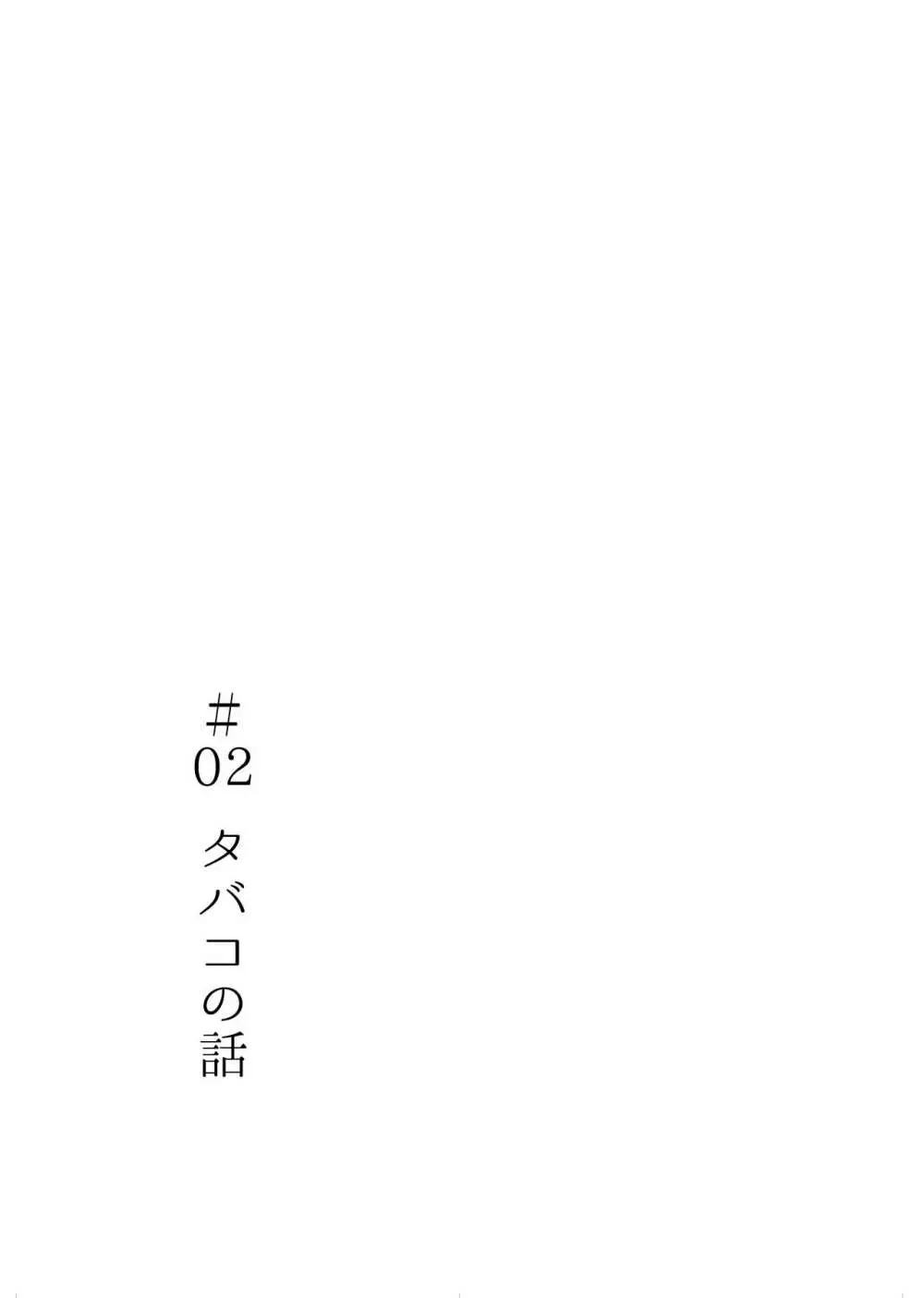 ＃02 タバコの話